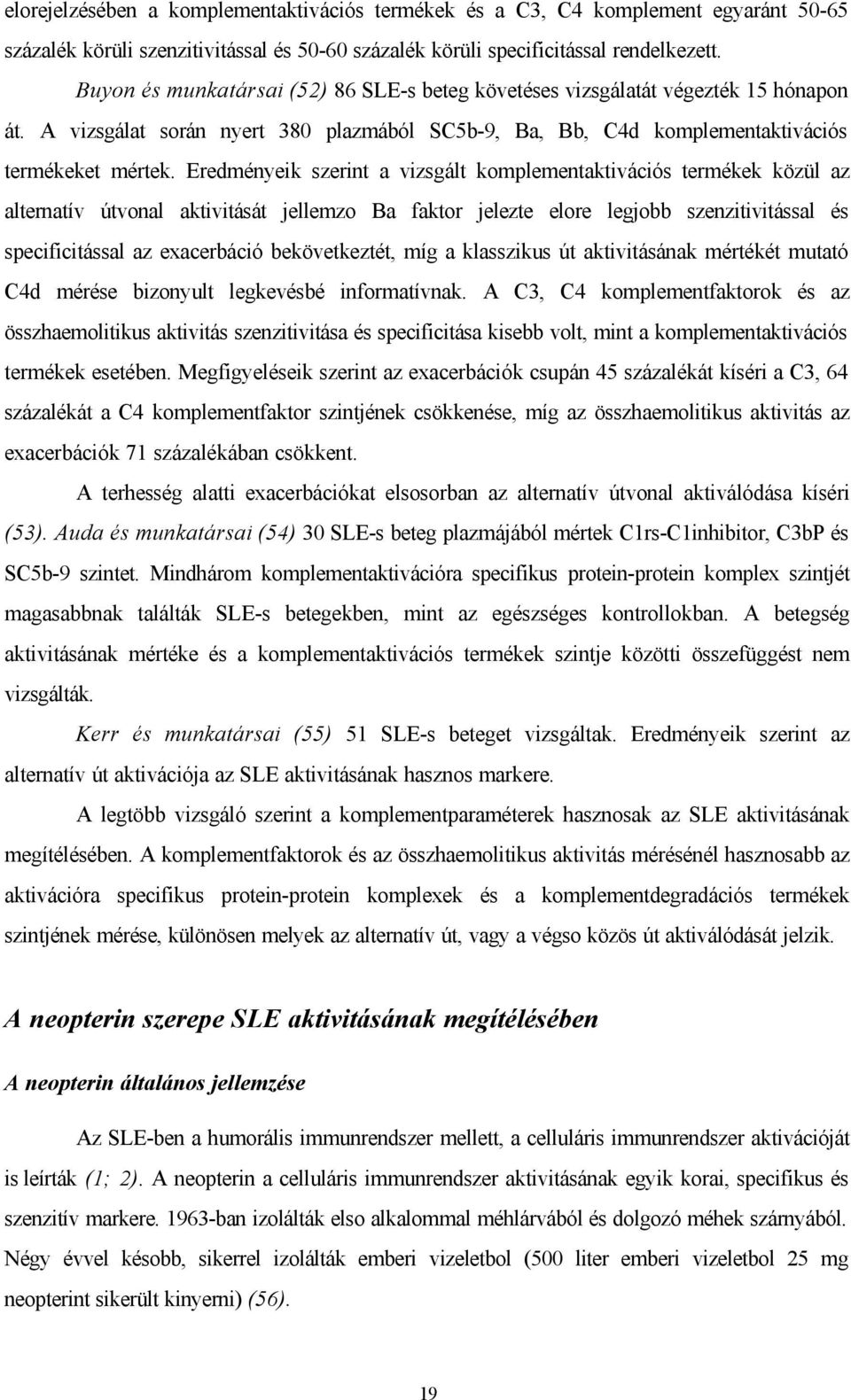 elorejelzésében a komplementaktivációs termékek és a C3, C4 komplement egyaránt 50-65 százalék körüli szenzitivitással és 50-60 százalék körüli specificitással rendelkezett.

Buyon és munkatársai (52) 86 SLE-s beteg követéses vizsgálatát végezték 15 hónapon át. A vizsgálat során nyert 380 plazmából SC5b-9, Ba, Bb, C4d komplementaktivációs termékeket mértek. Eredményeik szerint a vizsgált komplementaktivációs termékek közül az alternatív útvonal aktivitását jellemzo Ba faktor jelezte elore legjobb szenzitivitással és specificitással az exacerbáció bekövetkeztét, míg a klasszikus út aktivitásának mértékét mutató C4d mérése bizonyult legkevésbé informatívnak. A C3, C4 komplementfaktorok és az összhaemolitikus aktivitás szenzitivitása és specificitása kisebb volt, mint a komplementaktivációs termékek esetében. Megfigyeléseik szerint az exacerbációk csupán 45 százalékát kíséri a C3, 64 százalékát a C4 komplementfaktor szintjének csökkenése, míg az összhaemolitikus aktivitás az exacerbációk 71 százalékában csökkent.

A terhesség alatti exacerbációkat elsosorban az alternatív útvonal aktiválódása kíséri (53). Auda és munkatársai (54) 30 SLE-s beteg plazmájából mértek C1rs-C1inhibitor, C3bP és SC5b-9 szintet. Mindhárom komplementaktivációra specifikus protein-protein komplex szintjét magasabbnak találták SLE-s betegekben, mint az egészséges kontrollokban. A betegség aktivitásának mértéke és a komplementaktivációs termékek szintje közötti összefüggést nem vizsgálták.

Kerr és munkatársai (55) 51 SLE-s beteget vizsgáltak. Eredményeik szerint az alternatív út aktivációja az SLE aktivitásának hasznos markere.

A legtöbb vizsgáló szerint a komplementparaméterek hasznosak az SLE aktivitásának megítélésében. A komplementfaktorok és az összhaemolitikus aktivitás mérésénél hasznosabb az aktivációra specifikus protein-protein komplexek és a komplementdegradációs termékek szintjének mérése, különösen melyek az alternatív út, vagy a végso közös út aktiválódását jelzik.

A neopterin szerepe SLE aktivitásának megítélésében

A neopterin általános jellemzése

Az SLE-ben a humorális immunrendszer mellett, a celluláris immunrendszer aktivációját is leírták (1; 2). A neopterin a celluláris immunrendszer aktivitásának egyik korai, specifikus és szenzitív markere. 1963-ban izolálták elso alkalommal méhlárvából és dolgozó méhek szárnyából. Négy évvel késobb, sikerrel izolálták emberi vizeletbol (500 liter emberi vizeletbol 25 mg neopterint sikerült kinyerni) (56).

19